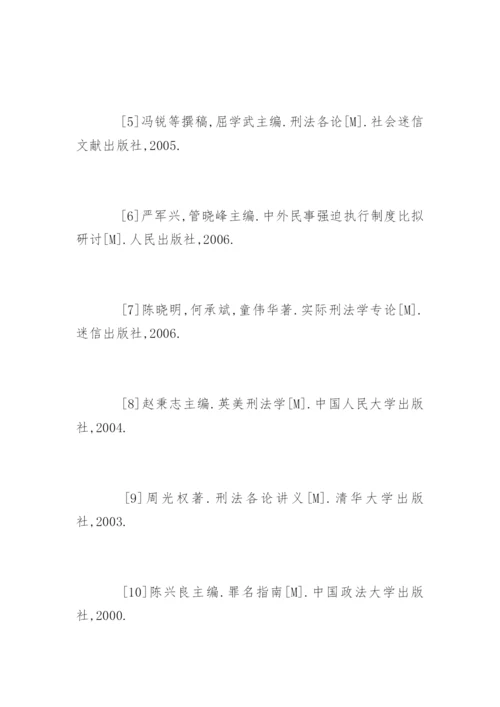 [5]冯锐等撰稿,屈学武主编.刑法各论[M].社会迷信文献出版社,2005.

[6]严军兴,管晓峰主编.中外民事强迫执行制度比拟研讨[M].人民出版社,2006.

[7]陈晓明,何承斌,童伟华著.实际刑法学专论[M].迷信出版社,2006.

[8]赵秉志主编.英美刑法学[M].中国人民大学出版社,2004.

[9]周光权著.刑法各论讲义[M].清华大学出版社,2003.

[10]陈兴良主编.罪名指南[M].中国政法大学出版社,2000.